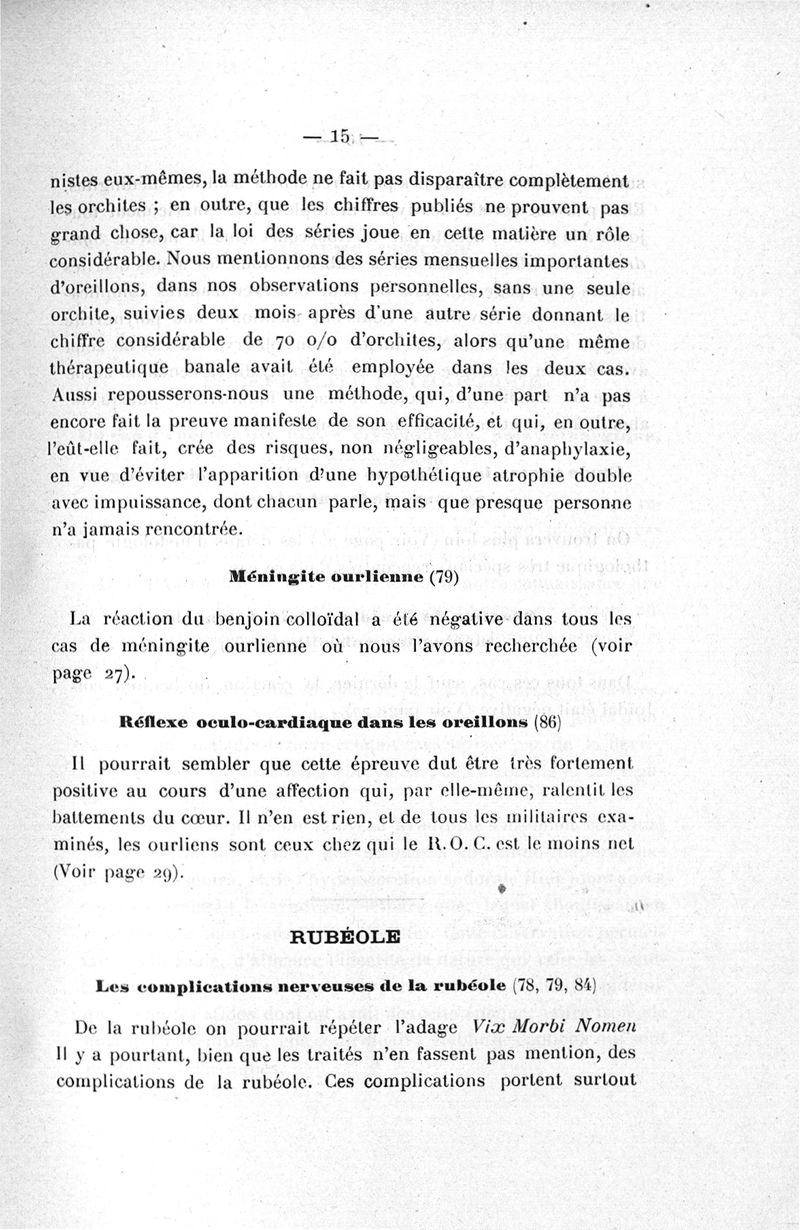 — 15 —

nistes eux-mêmes, la méthode ne fait pas disparaître complètement les orchites ; en outre, que les chiffres publiés ne prouvent pas grand chose, car la loi des séries joue en cette matière un rôle considérable. Nous mentionnons des séries mensuelles importantes d'oreillons, dans nos observations personnelles, sans une seule orchite, suivies deux mois après d'une autre série donnant le chiffre considérable de 70 o/o d'orchites, alors qu'une même thérapeutique banale avait été employée dans les deux cas. Aussi repousserons-nous une méthode, qui, d'une part n'a pas encore fait la preuve manifeste de son efficacité, et qui, en outre, l'eût-elle fait, crée des risques, non négligeables, d'anaphylaxie, en vue d'éviter l'apparition d'une hypothétique atrophie double avec impuissance, dont chacun parle, mais que presque personne n'a jamais rencontrée.

Méningite ourlienne (79)

La réaction du benjoin colloïdal a été négative dans tous les cas de méningite ourlienne où nous l'avons recherchée (voir page 27).

Réflexe oculo-cardiaque dans les oreillons (86)

Il pourrait sembler que cette épreuve dut être très fortement positive au cours d'une affection qui, par elle-même, ralentit les battements du cœur. Il n'en est rien, et de tous les militaires examinés, les ourliens sont ceux chez qui le R. O. C. est le moins net (Voir page 29).

RUBÉOLE

Les complications nerveuses de la rubéole (78, 79, 84)

De la rubéole on pourrait répéter l'adage Vix Morbi Nomen Il y a pourtant, bien que les traités n'en fassent pas mention, des complications de la rubéole. Ces complications portent surtout